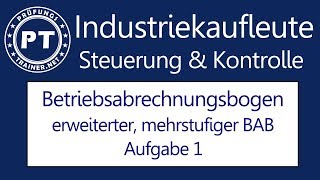 PRÜFUNGS
PT
TRAINER.NET

Industriekaufleute
Steuerung & Kontrolle

Betriebsabrechnungsbogen
erweiterter, mehrstufiger BAB
Aufgabe 1